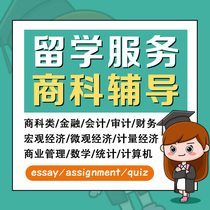 留学服务
商科辅导

商科类/金融/会计/审计/财务
宏观经济/微观经济/计量经济
商业管理/数学/统计/计算机

essay/assignment/quiz